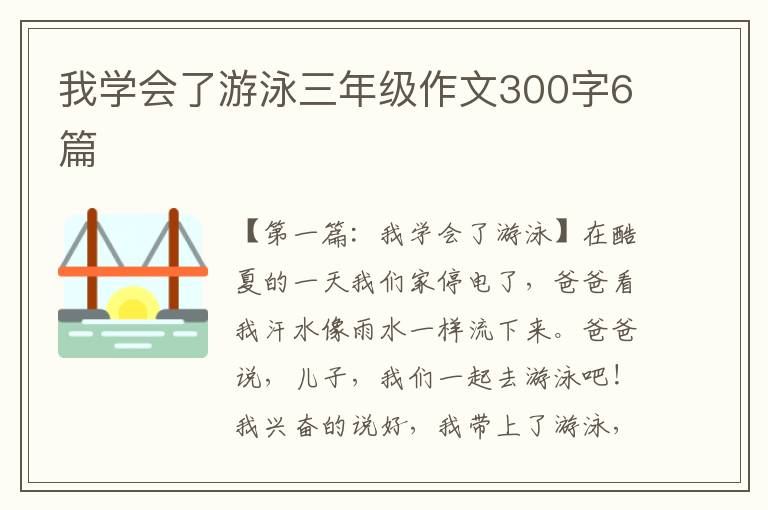 我学会了游泳三年级作文300字6篇

【第一篇：我学会了游泳】在酷夏的一天我们家停电了，爸爸看我汗水像雨水一样流下来。爸爸说，儿子，我们一起去游泳吧！我兴奋的说好，我带上了游泳，